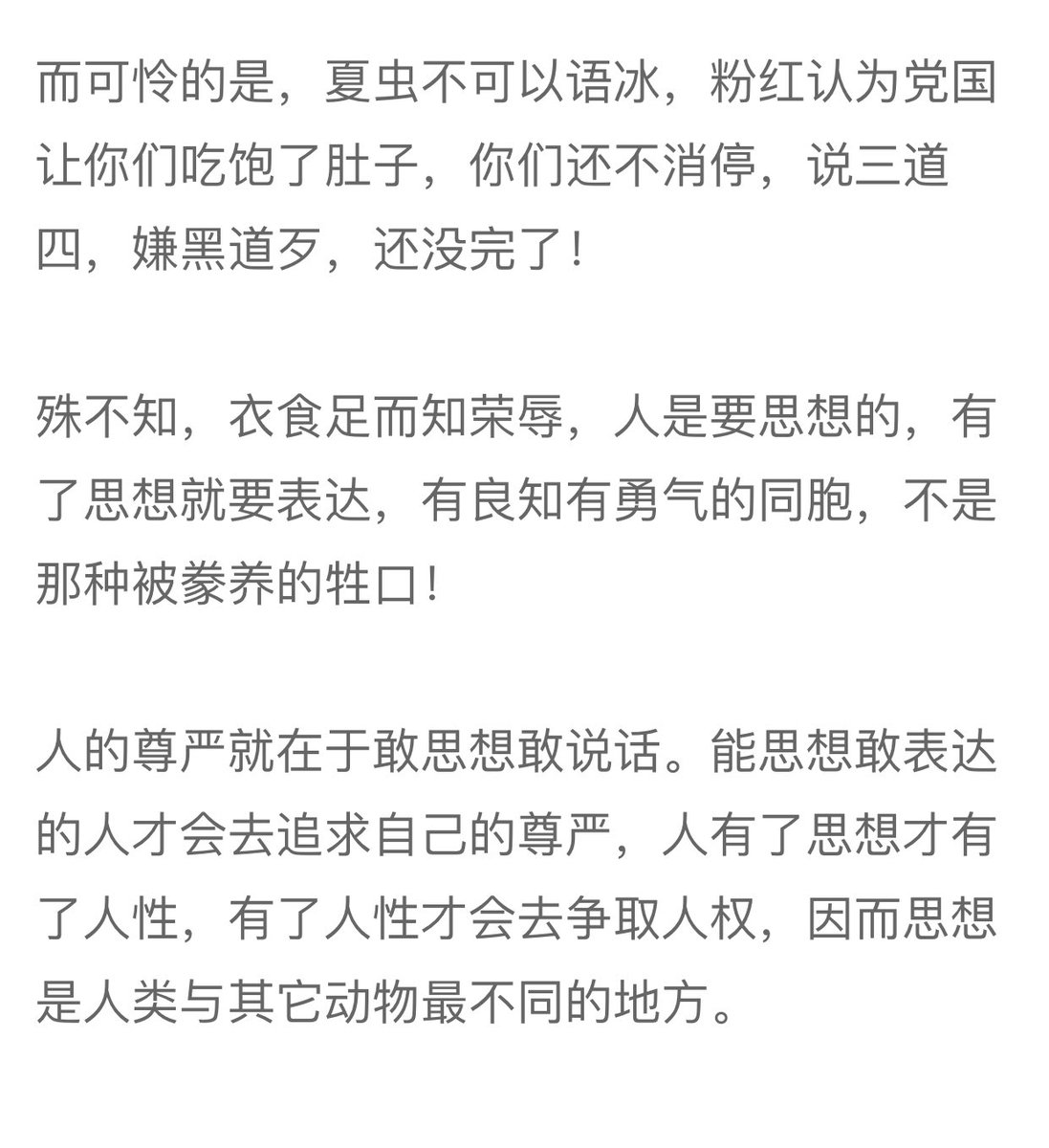 而可怜的是，夏虫不可以语冰，粉红认为党国让你们吃饱了肚子，你们还不消停，说三道四，嫌黑道歹，还没完了！

殊不知，衣食足而知荣辱，人是要思想的，有了思想就要表达，有良知有勇气的同胞，不是那种被豢养的牲口！

人的尊严就在于敢思想敢说话。能思想敢表达的人才会去追求自己的尊严，人有了思想才有了人性，有了人性才会去争取人权，因而思想是人类与其它动物最不同的地方。